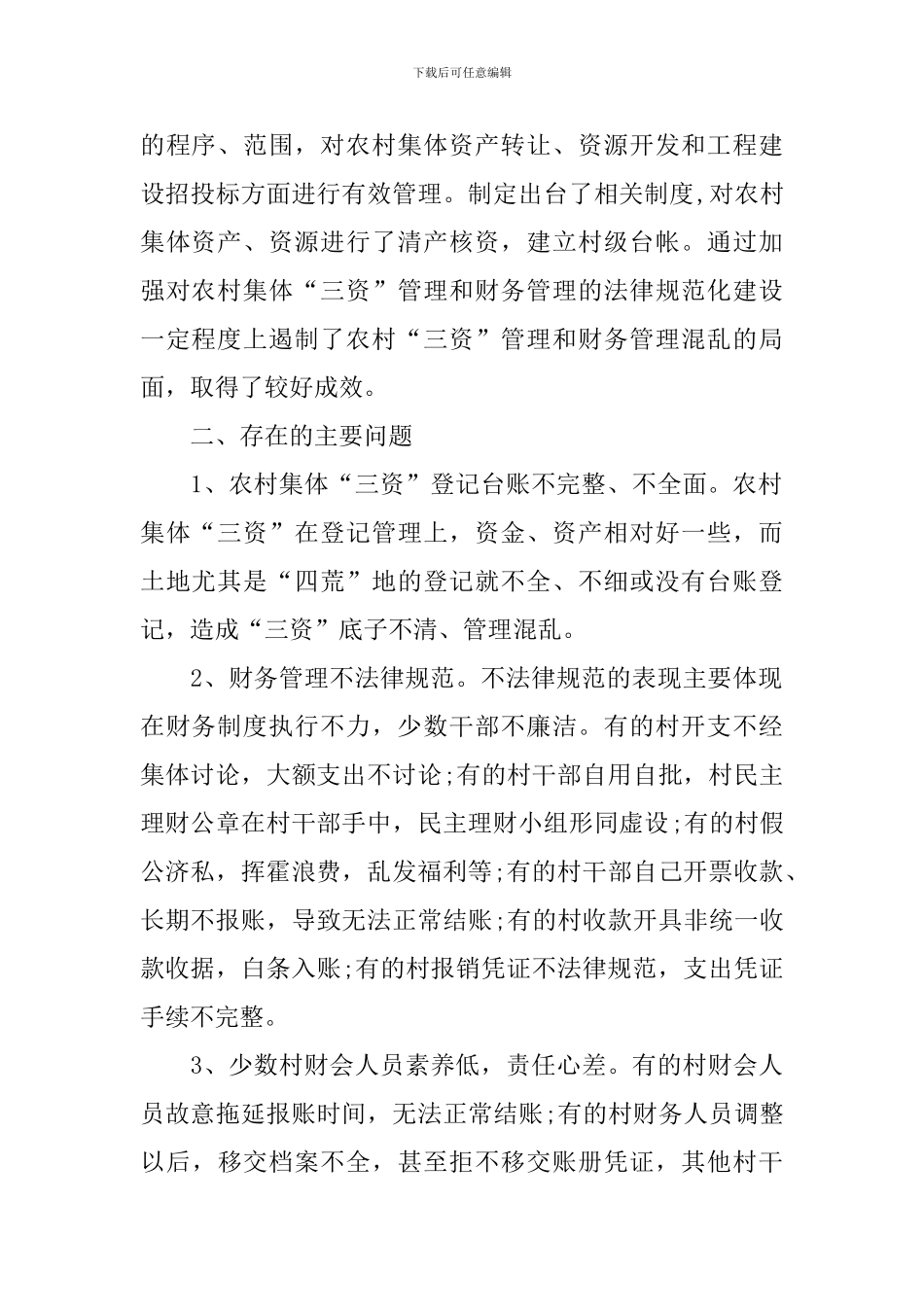 下载后可任意编辑

的程序、范围，对农村集体资产转让、资源开发和工程建设招投标方面进行有效管理。制定出台了相关制度,对农村集体资产、资源进行了清产核资，建立村级台帐。通过加强对农村集体“三资”管理和财务管理的法律规范化建设一定程度上遏制了农村“三资”管理和财务管理混乱的局面，取得了较好成效。

二、存在的主要问题

1、农村集体“三资”登记台账不完整、不全面。农村集体“三资”在登记管理上，资金、资产相对好一些，而土地尤其是“四荒”地的登记就不全、不细或没有台账登记，造成“三资”底子不清、管理混乱。

2、财务管理不法律规范。不法律规范的表现主要体现在财务制度执行不力，少数干部不廉洁。有的村开支不经集体讨论，大额支出不讨论;有的村干部自用自批，村民主理财公章在村干部手中，民主理财小组形同虚设;有的村假公济私，挥霍浪费，乱发福利等;有的村干部自己开票收款、长期不报账，导致无法正常结账;有的村收款开具非统一收款收据，白条入账;有的村报销凭证不法律规范，支出凭证手续不完整。

3、少数村财会人员素养低，责任心差。有的村财会人员故意拖延报账时间，无法正常结账;有的村财务人员调整以后，移交档案不全，甚至拒不移交账册凭证，其他村干